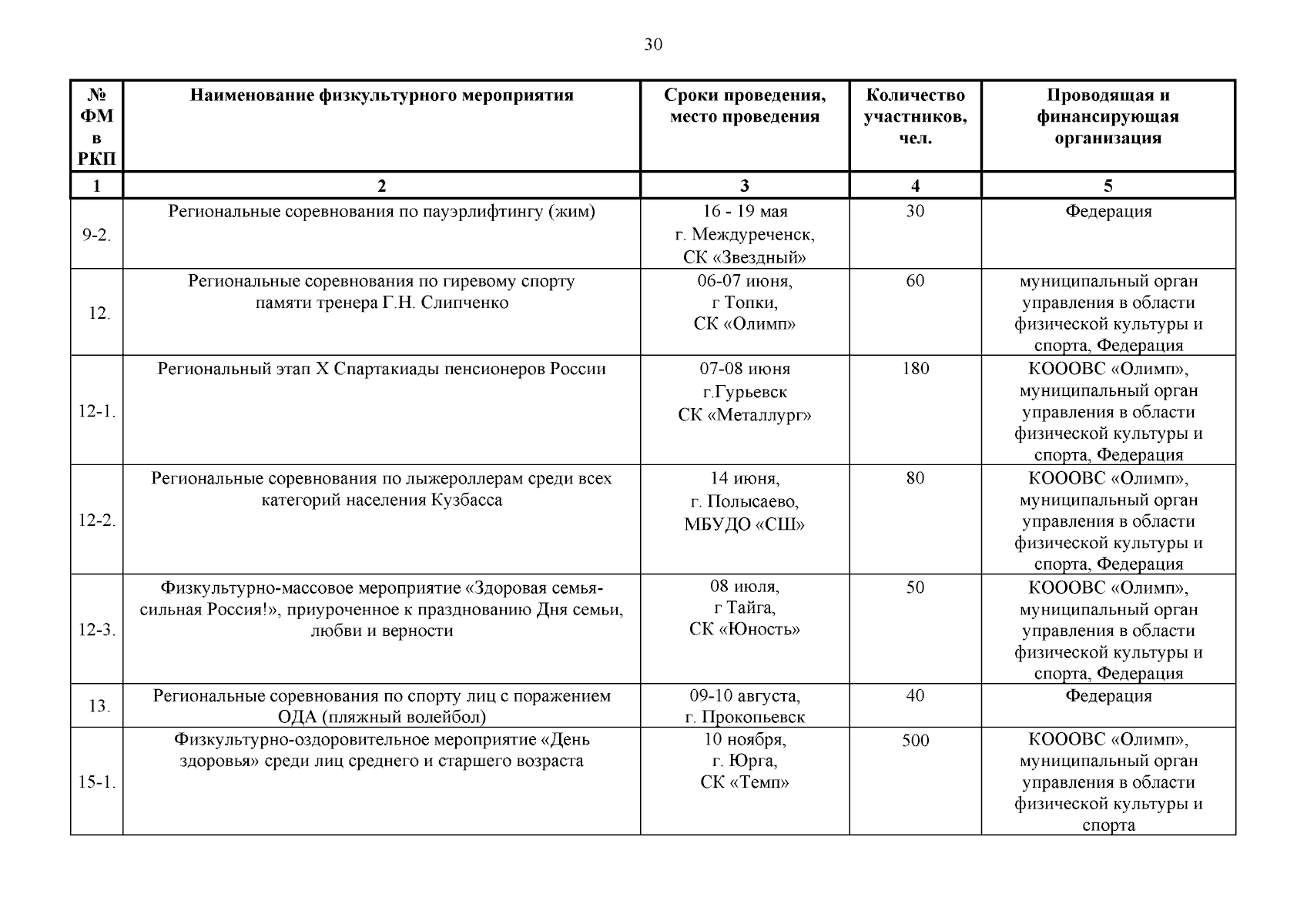 30

| № ФМ в РКП | Наименование физкультурного мероприятия | Сроки проведения, место проведения | Количество участников, чел. | Проводящая и финансирующая организация |
|---|---|---|---|---|
| 1 | 2 | 3 | 4 | 5 |
| 9-2. | Региональные соревнования по пауэрлифтингу (жим) | 16 - 19 мая г. Междуреченск, СК «Звездный» | 30 | Федерация |
| 12. | Региональные соревнования по гиревому спорту памяти тренера Г.Н. Слипченко | 06-07 июня, г Топки, СК «Олимп» | 60 | муниципальный орган управления в области физической культуры и спорта, Федерация |
| 12-1. | Региональный этап X Спартакиады пенсионеров России | 07-08 июня г.Гурьевск СК «Металлург» | 180 | КОООВС «Олимп», муниципальный орган управления в области физической культуры и спорта, Федерация |
| 12-2. | Региональные соревнования по лыжероллерам среди всех категорий населения Кузбасса | 14 июня, г. Полысаево, МБУДО «СШ» | 80 | КОООВС «Олимп», муниципальный орган управления в области физической культуры и спорта, Федерация |
| 12-3. | Физкультурно-массовое мероприятие «Здоровая семья-сильная Россия!», приуроченное к празднованию Дня семьи, любви и верности | 08 июля, г Тайга, СК «Юность» | 50 | КОООВС «Олимп», муниципальный орган управления в области физической культуры и спорта, Федерация |
| 13. | Региональные соревнования по спорту лиц с поражением ОДА (пляжный волейбол) | 09-10 августа, г. Прокопьевск | 40 | Федерация |
| 15-1. | Физкультурно-оздоровительное мероприятие «День здоровья» среди лиц среднего и старшего возраста | 10 ноября, г. Юрга, СК «Темп» | 500 | КОООВС «Олимп», муниципальный орган управления в области физической культуры и спорта |